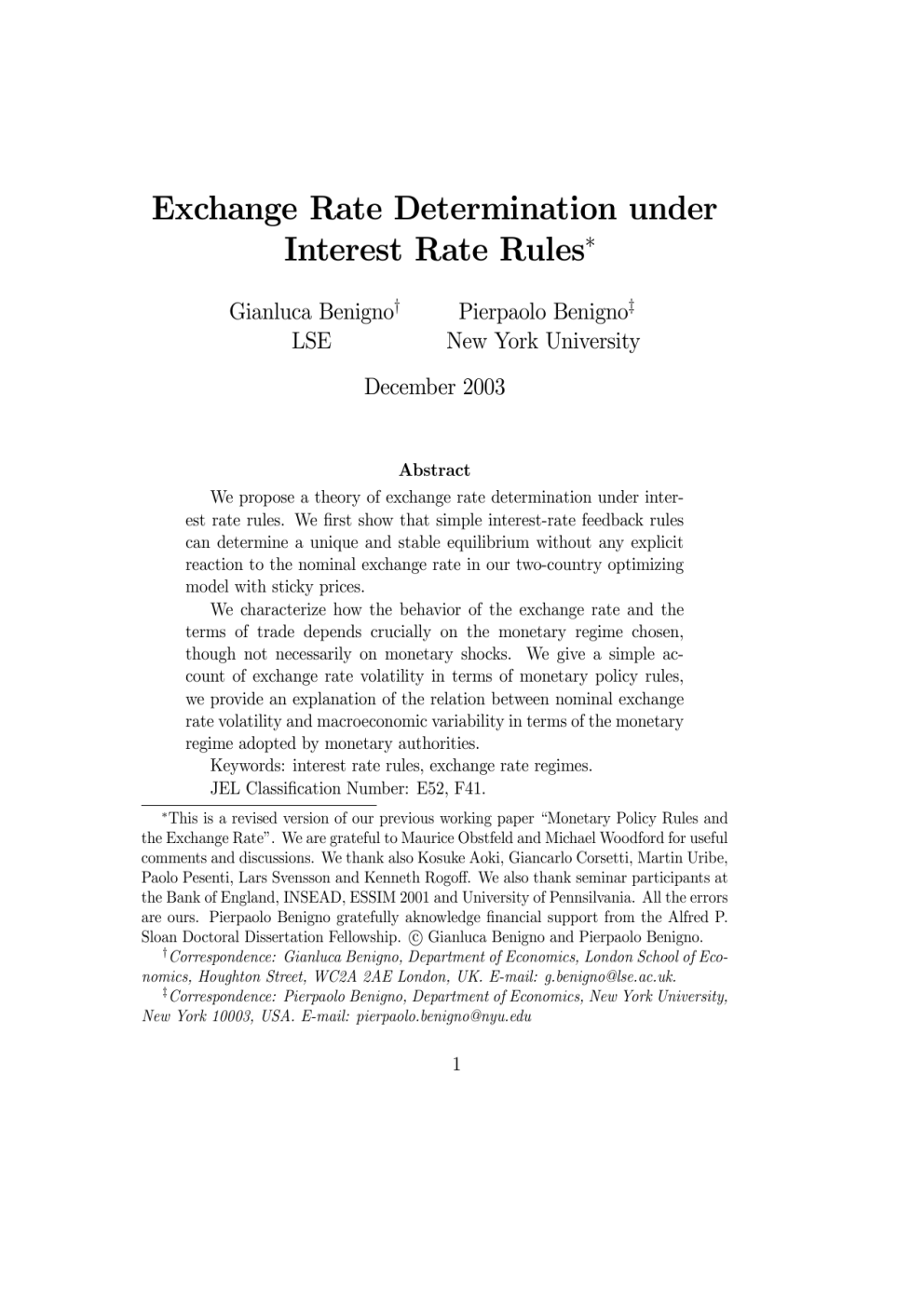 Exchange Rate Determination under Interest Rate Rules*

Gianluca Benigno† LSE

Pierpaolo Benigno‡ New York University

December 2003

Abstract

We propose a theory of exchange rate determination under interest rate rules. We first show that simple interest-rate feedback rules can determine a unique and stable equilibrium without any explicit reaction to the nominal exchange rate in our two-country optimizing model with sticky prices.

We characterize how the behavior of the exchange rate and the terms of trade depends crucially on the monetary regime chosen, though not necessarily on monetary shocks. We give a simple account of exchange rate volatility in terms of monetary policy rules, we provide an explanation of the relation between nominal exchange rate volatility and macroeconomic variability in terms of the monetary regime adopted by monetary authorities.

Keywords: interest rate rules, exchange rate regimes.

JEL Classification Number: E52, F41.

*This is a revised version of our previous working paper "Monetary Policy Rules and the Exchange Rate". We are grateful to Maurice Obstfeld and Michael Woodford for useful comments and discussions. We thank also Kosuke Aoki, Giancarlo Corsetti, Martin Uribe, Paolo Pesenti, Lars Svensson and Kenneth Rogoff. We also thank seminar participants at the Bank of England, INSEAD, ESSIM 2001 and University of Pennsilvania. All the errors are ours. Pierpaolo Benigno gratefully aknowledge financial support from the Alfred P. Sloan Doctoral Dissertation Fellowship. © Gianluca Benigno and Pierpaolo Benigno.

†Correspondence: Gianluca Benigno, Department of Economics, London School of Economics, Houghton Street, WC2A 2AE London, UK. E-mail: g.benigno@lse.ac.uk.

‡Correspondence: Pierpaolo Benigno, Department of Economics, New York University, New York 10003, USA. E-mail: pierpaolo.benigno@nyu.edu

1